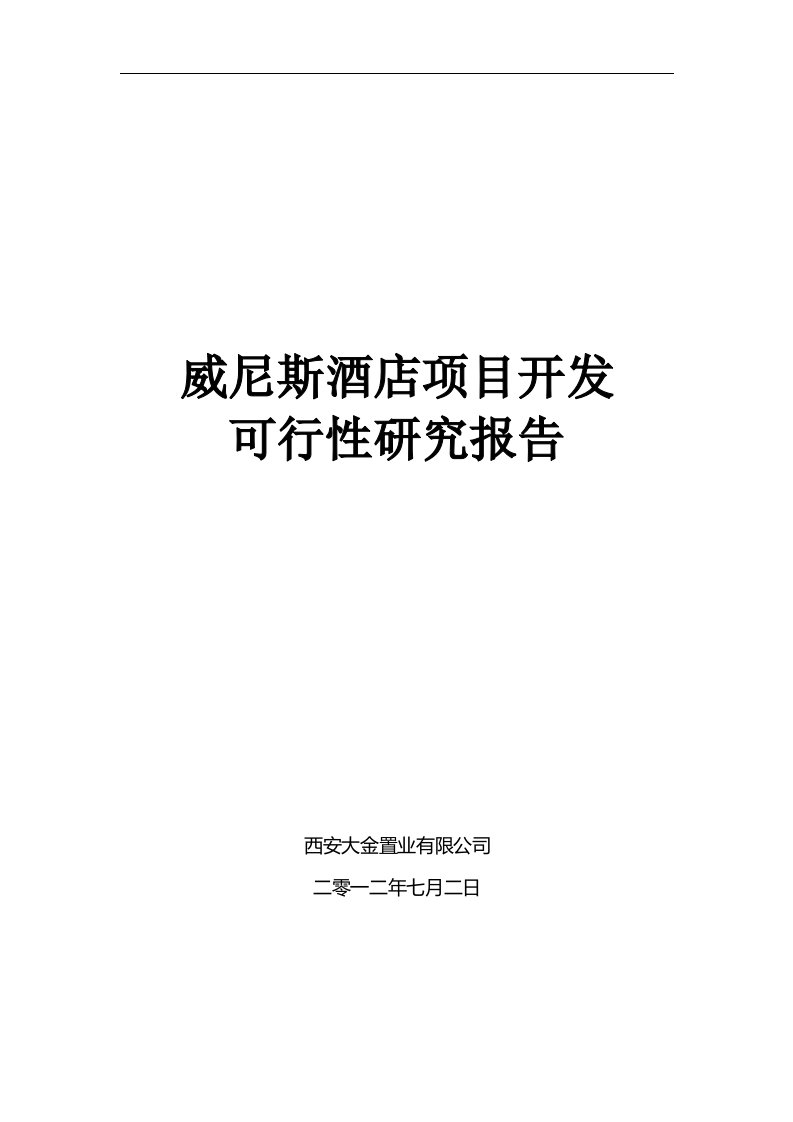 威尼斯酒店项目开发
可行性研究报告

西安大金置业有限公司

二零一二年七月二日